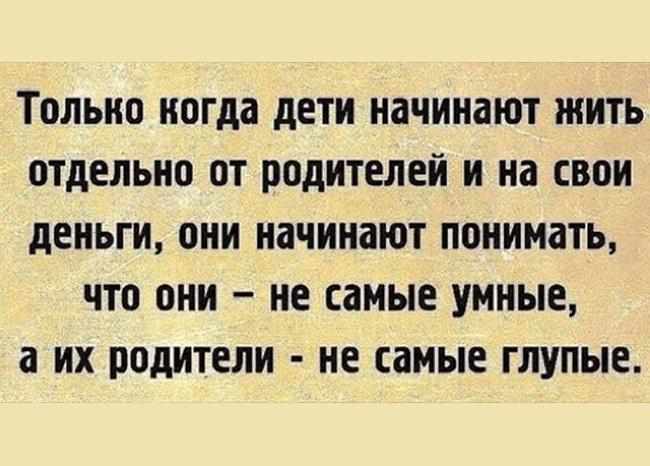 Только когда дети начинают жить отдельно от родителей и на свои деньги, они начинают понимать, что они – не самые умные, а их родители - не самые глупые.